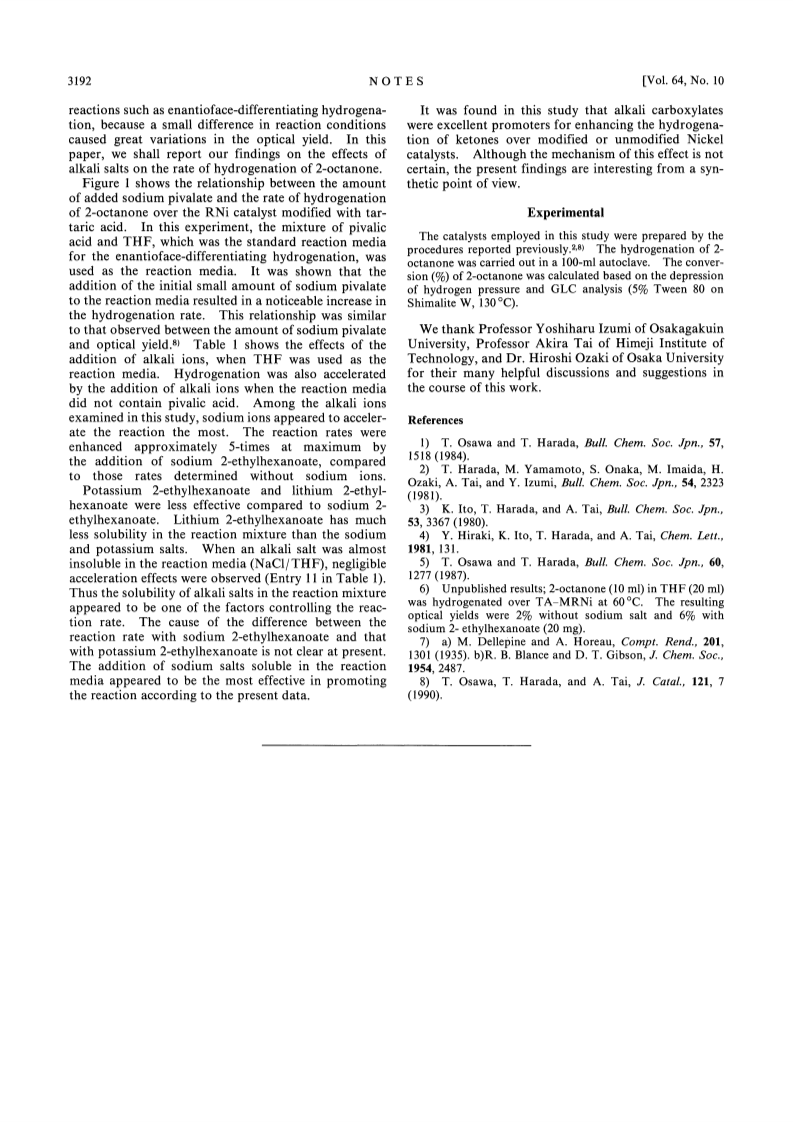 3192 NOTES [Vol. 64, No. 10

reactions such as enantioface-differentiating hydrogenation, because a small difference in reaction conditions caused great variations in the optical yield. In this paper, we shall report our findings on the effects of alkali salts on the rate of hydrogenation of 2-octanone.

Figure 1 shows the relationship between the amount of added sodium pivalate and the rate of hydrogenation of 2-octanone over the RNi catalyst modified with tartaric acid. In this experiment, the mixture of pivalic acid and THF, which was the standard reaction media for the enantioface-differentiating hydrogenation, was used as the reaction media. It was shown that the addition of the initial small amount of sodium pivalate to the reaction media resulted in a noticeable increase in the hydrogenation rate. This relationship was similar to that observed between the amount of sodium pivalate and optical yield.$^{8)}$ Table 1 shows the effects of the addition of alkali ions, when THF was used as the reaction media. Hydrogenation was also accelerated by the addition of alkali ions when the reaction media did not contain pivalic acid. Among the alkali ions examined in this study, sodium ions appeared to accelerate the reaction the most. The reaction rates were enhanced approximately 5-times at maximum by the addition of sodium 2-ethylhexanoate, compared to those rates determined without sodium ions.

Potassium 2-ethylhexanoate and lithium 2-ethylhexanoate were less effective compared to sodium 2-ethylhexanoate. Lithium 2-ethylhexanoate has much less solubility in the reaction mixture than the sodium and potassium salts. When an alkali salt was almost insoluble in the reaction media (NaCl/THF), negligible acceleration effects were observed (Entry 11 in Table 1). Thus the solubility of alkali salts in the reaction mixture appeared to be one of the factors controlling the reaction rate. The cause of the difference between the reaction rate with sodium 2-ethylhexanoate and that with potassium 2-ethylhexanoate is not clear at present. The addition of sodium salts soluble in the reaction media appeared to be the most effective in promoting the reaction according to the present data.

It was found in this study that alkali carboxylates were excellent promoters for enhancing the hydrogenation of ketones over modified or unmodified Nickel catalysts. Although the mechanism of this effect is not certain, the present findings are interesting from a synthetic point of view.

Experimental

The catalysts employed in this study were prepared by the procedures reported previously.$^{2,8)}$ The hydrogenation of 2-octanone was carried out in a 100-ml autoclave. The conversion (%) of 2-octanone was calculated based on the depression of hydrogen pressure and GLC analysis (5% Tween 80 on Shimalite W, 130 °C).

We thank Professor Yoshiharu Izumi of Osakagakuin University, Professor Akira Tai of Himeji Institute of Technology, and Dr. Hiroshi Ozaki of Osaka University for their many helpful discussions and suggestions in the course of this work.

References

1) T. Osawa and T. Harada, Bull. Chem. Soc. Jpn., 57, 1518 (1984).

2) T. Harada, M. Yamamoto, S. Onaka, M. Imaida, H. Ozaki, A. Tai, and Y. Izumi, Bull. Chem. Soc. Jpn., 54, 2323 (1981).

3) K. Ito, T. Harada, and A. Tai, Bull. Chem. Soc. Jpn., 53, 3367 (1980).

4) Y. Hiraki, K. Ito, T. Harada, and A. Tai, Chem. Lett., 1981, 131.

5) T. Osawa and T. Harada, Bull. Chem. Soc. Jpn., 60, 1277 (1987).

6) Unpublished results; 2-octanone (10 ml) in THF (20 ml) was hydrogenated over TA-MRNi at 60 °C. The resulting optical yields were 2% without sodium salt and 6% with sodium 2- ethylhexanoate (20 mg).

7) a) M. Dellepine and A. Horeau, Compt. Rend., 201, 1301 (1935). b)R. B. Blance and D. T. Gibson, J. Chem. Soc., 1954, 2487.

8) T. Osawa, T. Harada, and A. Tai, J. Catal., 121, 7 (1990).